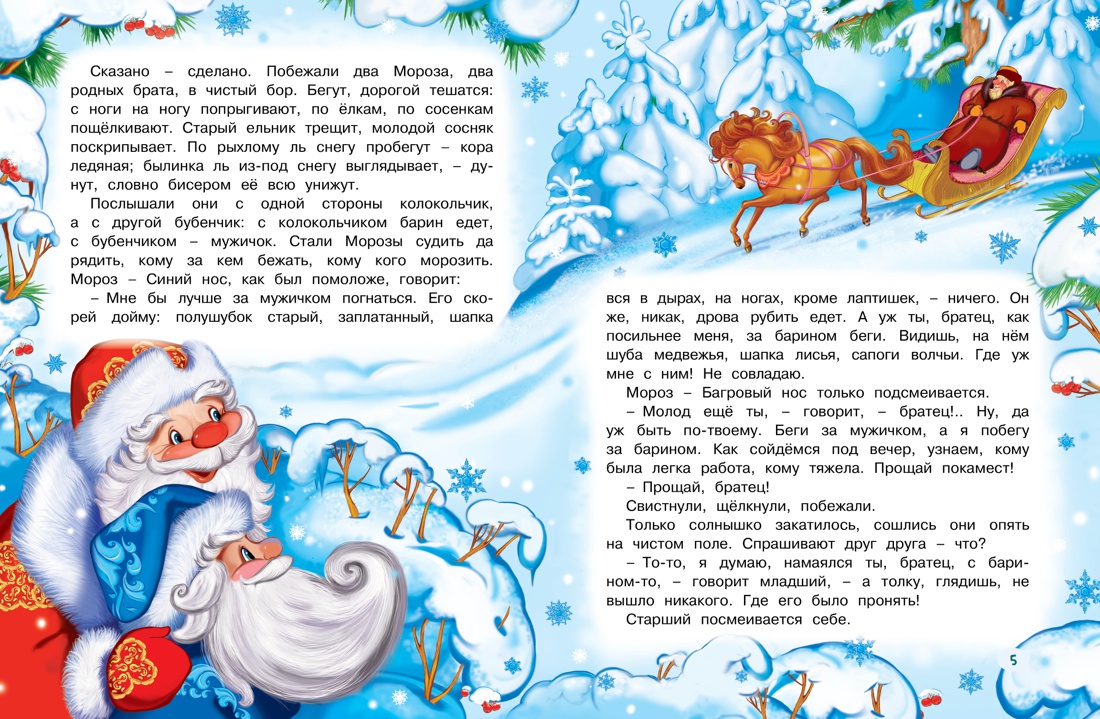 Сказано – сделано. Побежали два Мороза, два родных брата, в чистый бор. Бегут, дорогой тешатся: с ноги на ногу попрыгивают, по ёлкам, по сосенкам пощёлкивают. Старый ельник трещит, молодой сосняк поскрипывает. По рыхлому ль снегу пробегут – кора ледяная; былинка ль из-под снегу выглядывает, – дунут, словно бисером её всю унижут.

Послышали они с одной стороны колокольчик, а с другой бубенчик: с колокольчиком барин едет, с бубенчиком – мужичок. Стали Морозы судить да рядить, кому за кем бежать, кому кого морозить. Мороз – Синий нос, как был помоложе, говорит:

– Мне бы лучше за мужичком погнаться. Его скорей дойму: полушубок старый, заплатанный, шапка вся в дырах, на ногах, кроме лаптишек, – ничего. Он же, никак, дрова рубить едет. А уж ты, братец, как посильнее меня, за барином беги. Видишь, на нём шуба медвежья, шапка лисья, сапоги волчьи. Где уж мне с ним! Не совладаю.

Мороз – Багровый нос только подсмеивается.

– Молод ещё ты, – говорит, – братец!.. Ну, да уж быть по-твоему. Беги за мужичком, а я побегу за барином. Как сойдёмся под вечер, узнаем, кому была легка работа, кому тяжела. Прощай покамест!

– Прощай, братец!

Свистнули, щёлкнули, побежали.

Только солнышко закатилось, сошлись они опять на чистом поле. Спрашивают друг друга – что?

– То-то, я думаю, намаялся ты, братец, с барином-то, – говорит младший, – а толку, глядишь, не вышло никакого. Где его было пронять!

Старший посмеивается себе.

5